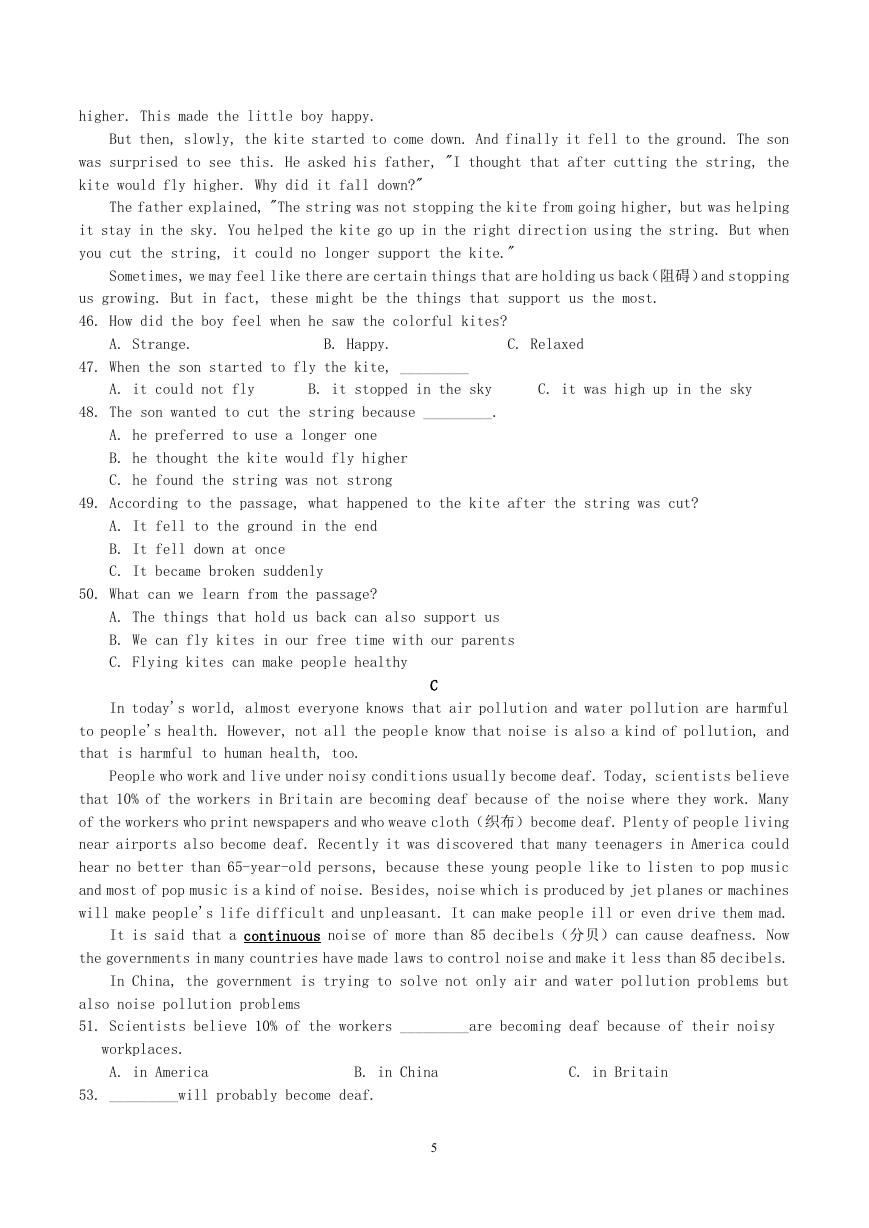 higher. This made the little boy happy.

But then, slowly, the kite started to come down. And finally it fell to the ground. The son was surprised to see this. He asked his father, "I thought that after cutting the string, the kite would fly higher. Why did it fall down?"

The father explained, "The string was not stopping the kite from going higher, but was helping it stay in the sky. You helped the kite go up in the right direction using the string. But when you cut the string, it could no longer support the kite."

Sometimes, we may feel like there are certain things that are holding us back(阻碍)and stopping us growing. But in fact, these might be the things that support us the most.

46. How did the boy feel when he saw the colorful kites?
A. Strange. B. Happy. C. Relaxed

47. When the son started to fly the kite, _________
A. it could not fly B. it stopped in the sky C. it was high up in the sky

48. The son wanted to cut the string because _________.
A. he preferred to use a longer one
B. he thought the kite would fly higher
C. he found the string was not strong

49. According to the passage, what happened to the kite after the string was cut?
A. It fell to the ground in the end
B. It fell down at once
C. It became broken suddenly

50. What can we learn from the passage?
A. The things that hold us back can also support us
B. We can fly kites in our free time with our parents
C. Flying kites can make people healthy

C

In today's world, almost everyone knows that air pollution and water pollution are harmful to people's health. However, not all the people know that noise is also a kind of pollution, and that is harmful to human health, too.

People who work and live under noisy conditions usually become deaf. Today, scientists believe that 10% of the workers in Britain are becoming deaf because of the noise where they work. Many of the workers who print newspapers and who weave cloth(织布)become deaf. Plenty of people living near airports also become deaf. Recently it was discovered that many teenagers in America could hear no better than 65-year-old persons, because these young people like to listen to pop music and most of pop music is a kind of noise. Besides, noise which is produced by jet planes or machines will make people's life difficult and unpleasant. It can make people ill or even drive them mad.

It is said that a continuous noise of more than 85 decibels(分贝)can cause deafness. Now the governments in many countries have made laws to control noise and make it less than 85 decibels.

In China, the government is trying to solve not only air and water pollution problems but also noise pollution problems

51. Scientists believe 10% of the workers _________are becoming deaf because of their noisy workplaces.
A. in America B. in China C. in Britain

53. _________will probably become deaf.

5